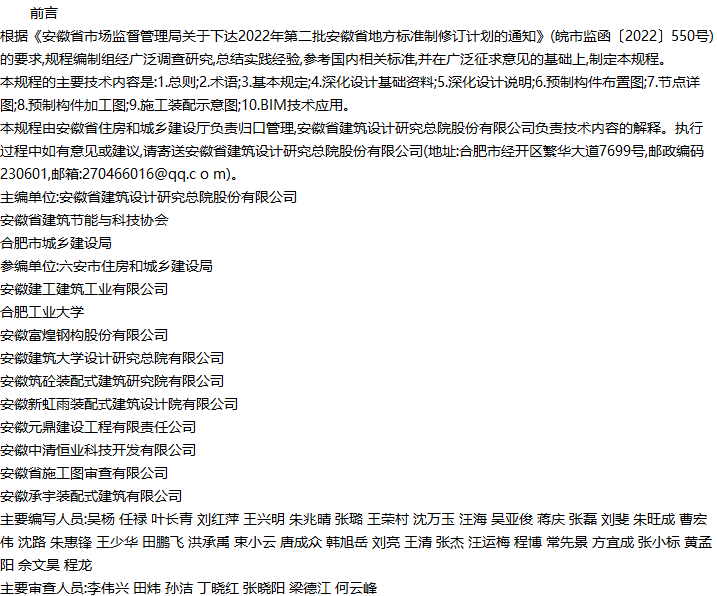 前言

根据《安徽省市场监督管理局关于下达2022年第二批安徽省地方标准制修订计划的通知》(皖市监函〔2022〕550号)的要求,规程编制组经广泛调查研究,总结实践经验,参考国内相关标准,并在广泛征求意见的基础上,制定本规程。

本规程的主要技术内容是:1.总则;2.术语;3.基本规定;4.深化设计基础资料;5.深化设计说明;6.预制构件布置图;7.节点详图;8.预制构件加工图;9.施工装配示意图;10.BIM技术应用。

本规程由安徽省住房和城乡建设厅负责归口管理,安徽省建筑设计研究总院股份有限公司负责技术内容的解释。执行过程中如有意见或建议,请寄送安徽省建筑设计研究总院股份有限公司(地址:合肥市经开区繁华大道7699号,邮政编码230601,邮箱:270466016@qq.c o m)。

主编单位:安徽省建筑设计研究总院股份有限公司
安徽省建筑节能与科技协会
合肥市城乡建设局
参编单位:六安市住房和城乡建设局
安徽建工建筑工业有限公司
合肥工业大学
安徽富煌钢构股份有限公司
安徽建筑大学设计研究总院有限公司
安徽筑砼装配式建筑研究院有限公司
安徽新虹雨装配式建筑设计院有限公司
安徽元鼎建设工程有限责任公司
安徽中清恒业科技开发有限公司
安徽省施工图审查有限公司
安徽承宇装配式建筑有限公司

主要编写人员:吴杨 任禄 叶长青 刘红萍 王兴明 朱兆晴 张璐 王荣村 沈万玉 汪海 吴亚俊 蒋庆 张磊 刘斐 朱旺成 曹宏伟 沈路 朱惠锋 王少华 田鹏飞 洪承禹 束小云 唐成众 韩旭岳 刘亮 王清 张杰 汪运梅 程博 常先景 方宜成 张小标 黄孟阳 余文昊 程龙

主要审查人员:李伟兴 田炜 孙洁 丁晓红 张晓阳 梁德江 何云峰